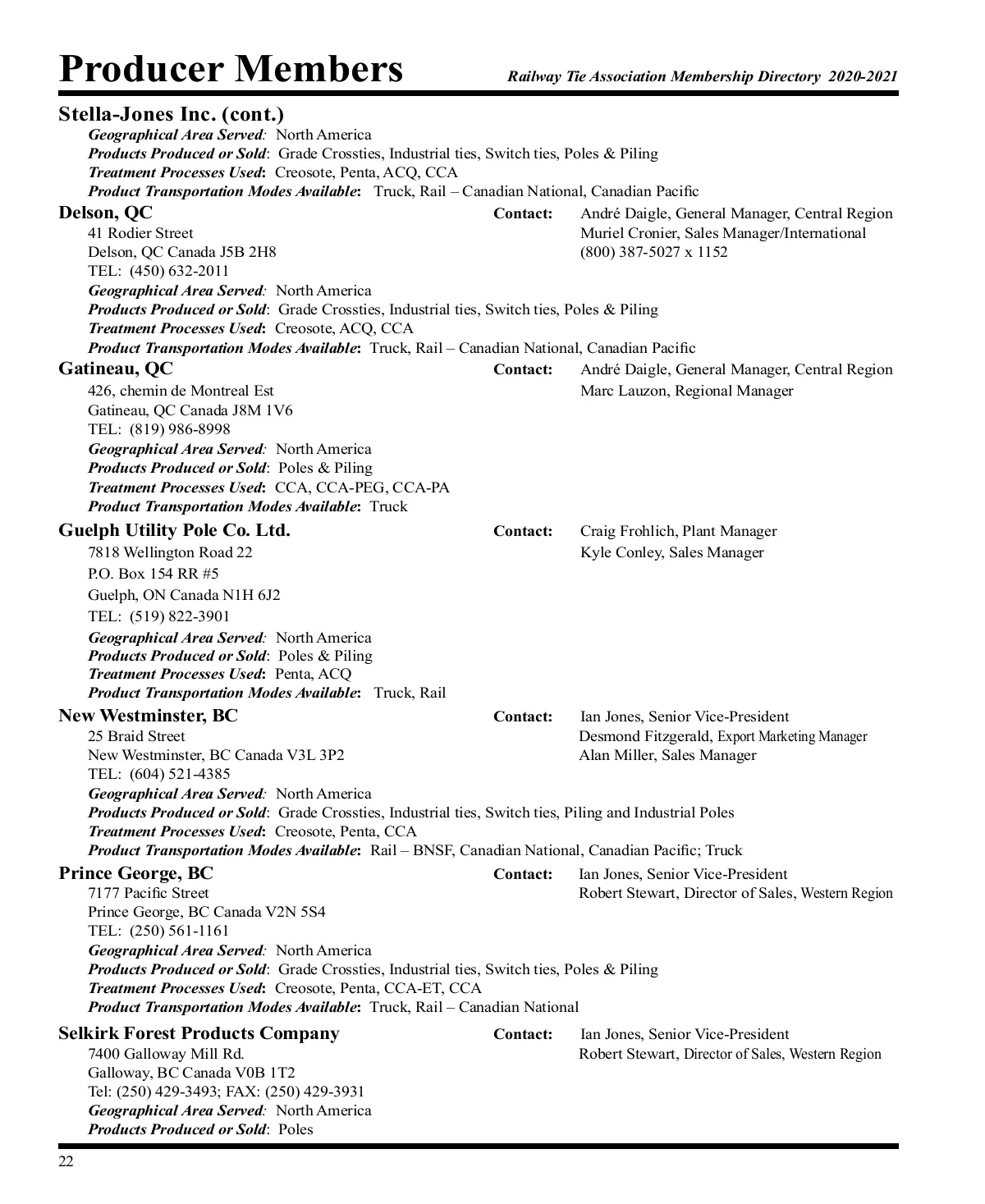 Producer Members

Railway Tie Association Membership Directory 2020-2021

Stella-Jones Inc. (cont.)
Geographical Area Served: North America
Products Produced or Sold: Grade Crossties, Industrial ties, Switch ties, Poles & Piling
Treatment Processes Used: Creosote, Penta, ACQ, CCA
Product Transportation Modes Available: Truck, Rail – Canadian National, Canadian Pacific

Delson, QC
41 Rodier Street
Delson, QC Canada J5B 2H8
TEL: (450) 632-2011
Contact: André Daigle, General Manager, Central Region
Muriel Cronier, Sales Manager/International
(800) 387-5027 x 1152
Geographical Area Served: North America
Products Produced or Sold: Grade Crossties, Industrial ties, Switch ties, Poles & Piling
Treatment Processes Used: Creosote, ACQ, CCA
Product Transportation Modes Available: Truck, Rail – Canadian National, Canadian Pacific

Gatineau, QC
426, chemin de Montreal Est
Gatineau, QC Canada J8M 1V6
TEL: (819) 986-8998
Contact: André Daigle, General Manager, Central Region
Marc Lauzon, Regional Manager
Geographical Area Served: North America
Products Produced or Sold: Poles & Piling
Treatment Processes Used: CCA, CCA-PEG, CCA-PA
Product Transportation Modes Available: Truck

Guelph Utility Pole Co. Ltd.
7818 Wellington Road 22
P.O. Box 154 RR #5
Guelph, ON Canada N1H 6J2
TEL: (519) 822-3901
Contact: Craig Frohlich, Plant Manager
Kyle Conley, Sales Manager
Geographical Area Served: North America
Products Produced or Sold: Poles & Piling
Treatment Processes Used: Penta, ACQ
Product Transportation Modes Available: Truck, Rail

New Westminster, BC
25 Braid Street
New Westminster, BC Canada V3L 3P2
TEL: (604) 521-4385
Contact: Ian Jones, Senior Vice-President
Desmond Fitzgerald, Export Marketing Manager
Alan Miller, Sales Manager
Geographical Area Served: North America
Products Produced or Sold: Grade Crossties, Industrial ties, Switch ties, Piling and Industrial Poles
Treatment Processes Used: Creosote, Penta, CCA
Product Transportation Modes Available: Rail – BNSF, Canadian National, Canadian Pacific; Truck

Prince George, BC
7177 Pacific Street
Prince George, BC Canada V2N 5S4
TEL: (250) 561-1161
Contact: Ian Jones, Senior Vice-President
Robert Stewart, Director of Sales, Western Region
Geographical Area Served: North America
Products Produced or Sold: Grade Crossties, Industrial ties, Switch ties, Poles & Piling
Treatment Processes Used: Creosote, Penta, CCA-ET, CCA
Product Transportation Modes Available: Truck, Rail – Canadian National

Selkirk Forest Products Company
7400 Galloway Mill Rd.
Galloway, BC Canada V0B 1T2
Tel: (250) 429-3493; FAX: (250) 429-3931
Contact: Ian Jones, Senior Vice-President
Robert Stewart, Director of Sales, Western Region
Geographical Area Served: North America
Products Produced or Sold: Poles

22